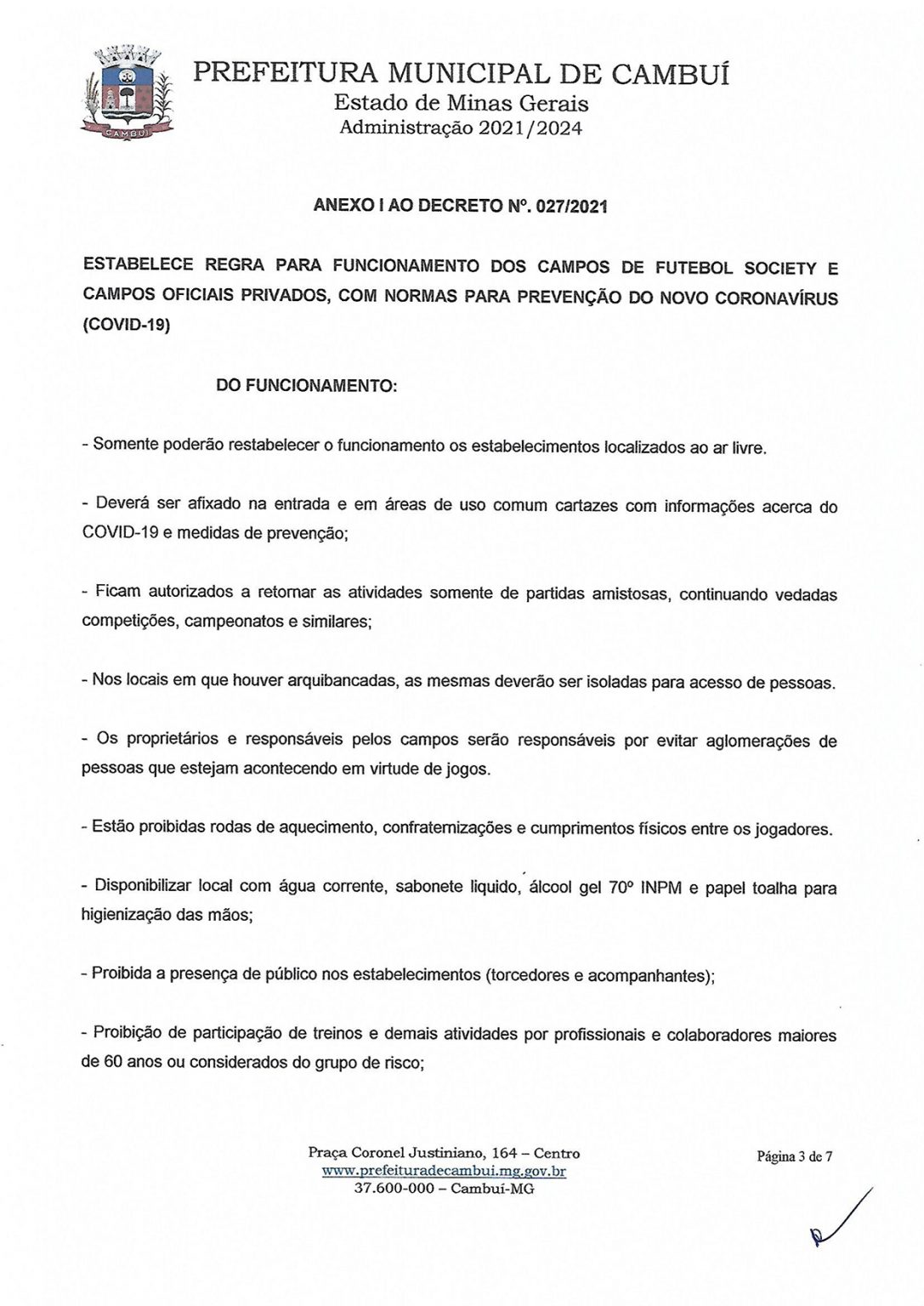 CAMBUÍ

PREFEITURA MUNICIPAL DE CAMBUÍ
Estado de Minas Gerais
Administração 2021/2024

ANEXO I AO DECRETO Nº. 027/2021

ESTABELECE REGRA PARA FUNCIONAMENTO DOS CAMPOS DE FUTEBOL SOCIETY E CAMPOS OFICIAIS PRIVADOS, COM NORMAS PARA PREVENÇÃO DO NOVO CORONAVÍRUS (COVID-19)

DO FUNCIONAMENTO:

- Somente poderão restabelecer o funcionamento os estabelecimentos localizados ao ar livre.

- Deverá ser afixado na entrada e em áreas de uso comum cartazes com informações acerca do COVID-19 e medidas de prevenção;

- Ficam autorizados a retornar as atividades somente de partidas amistosas, continuando vedadas competições, campeonatos e similares;

- Nos locais em que houver arquibancadas, as mesmas deverão ser isoladas para acesso de pessoas.

- Os proprietários e responsáveis pelos campos serão responsáveis por evitar aglomerações de pessoas que estejam acontecendo em virtude de jogos.

- Estão proibidas rodas de aquecimento, confraternizações e cumprimentos físicos entre os jogadores.

- Disponibilizar local com água corrente, sabonete liquido, álcool gel 70º INPM e papel toalha para higienização das mãos;

- Proibida a presença de público nos estabelecimentos (torcedores e acompanhantes);

- Proibição de participação de treinos e demais atividades por profissionais e colaboradores maiores de 60 anos ou considerados do grupo de risco;

Praça Coronel Justiniano, 164 – Centro
www.prefeituradecambui.mg.gov.br
37.600-000 – Cambuí-MG

Página 3 de 7